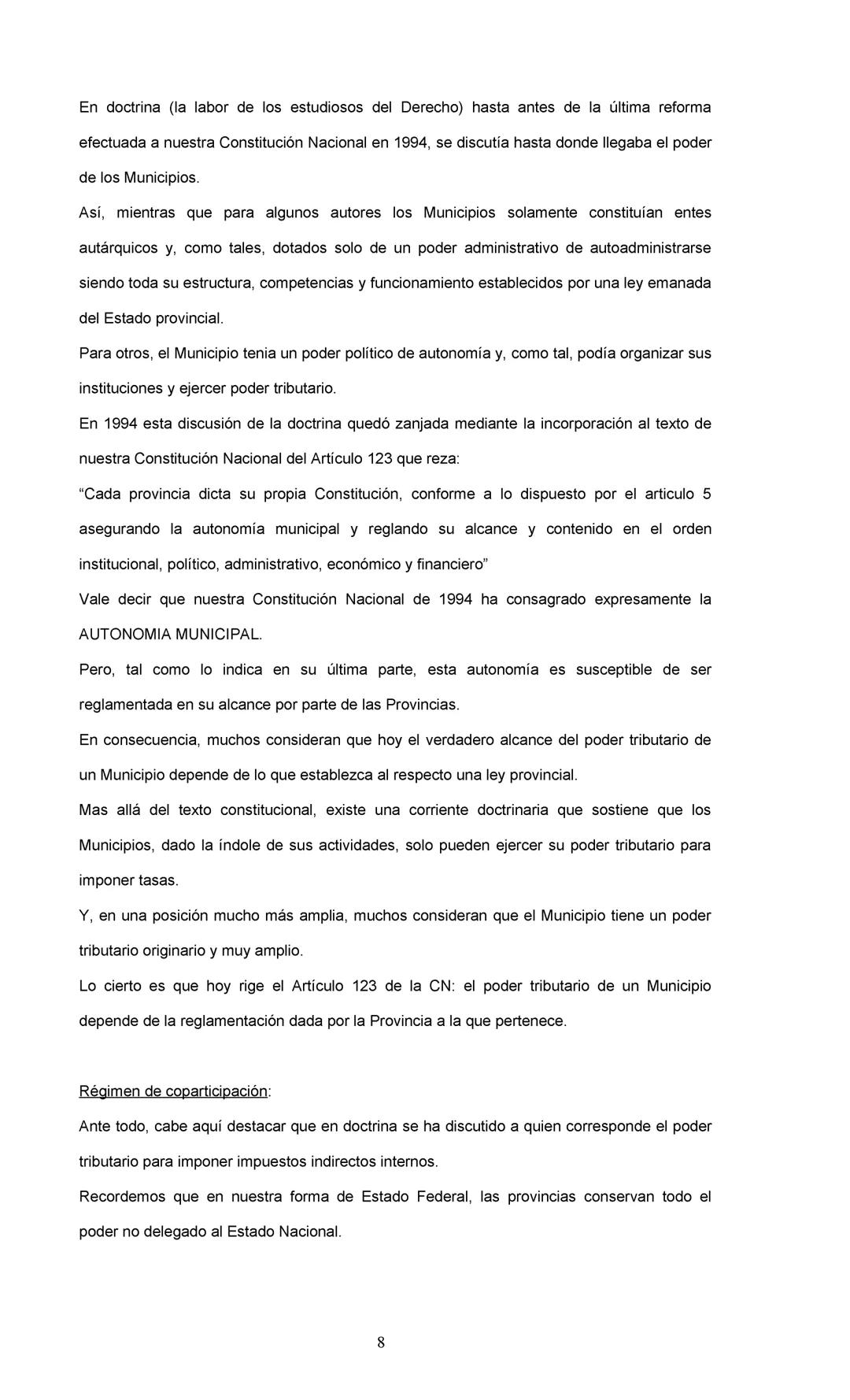 En doctrina (la labor de los estudiosos del Derecho) hasta antes de la última reforma efectuada a nuestra Constitución Nacional en 1994, se discutía hasta donde llegaba el poder de los Municipios.

Así, mientras que para algunos autores los Municipios solamente constituían entes autárquicos y, como tales, dotados solo de un poder administrativo de autoadministrarse siendo toda su estructura, competencias y funcionamiento establecidos por una ley emanada del Estado provincial.

Para otros, el Municipio tenia un poder político de autonomía y, como tal, podía organizar sus instituciones y ejercer poder tributario.

En 1994 esta discusión de la doctrina quedó zanjada mediante la incorporación al texto de nuestra Constitución Nacional del Artículo 123 que reza:

“Cada provincia dicta su propia Constitución, conforme a lo dispuesto por el articulo 5 asegurando la autonomía municipal y reglando su alcance y contenido en el orden institucional, político, administrativo, económico y financiero”

Vale decir que nuestra Constitución Nacional de 1994 ha consagrado expresamente la AUTONOMIA MUNICIPAL.

Pero, tal como lo indica en su última parte, esta autonomía es susceptible de ser reglamentada en su alcance por parte de las Provincias.

En consecuencia, muchos consideran que hoy el verdadero alcance del poder tributario de un Municipio depende de lo que establezca al respecto una ley provincial.

Mas allá del texto constitucional, existe una corriente doctrinaria que sostiene que los Municipios, dado la índole de sus actividades, solo pueden ejercer su poder tributario para imponer tasas.

Y, en una posición mucho más amplia, muchos consideran que el Municipio tiene un poder tributario originario y muy amplio.

Lo cierto es que hoy rige el Artículo 123 de la CN: el poder tributario de un Municipio depende de la reglamentación dada por la Provincia a la que pertenece.

Régimen de coparticipación:

Ante todo, cabe aquí destacar que en doctrina se ha discutido a quien corresponde el poder tributario para imponer impuestos indirectos internos.

Recordemos que en nuestra forma de Estado Federal, las provincias conservan todo el poder no delegado al Estado Nacional.

8